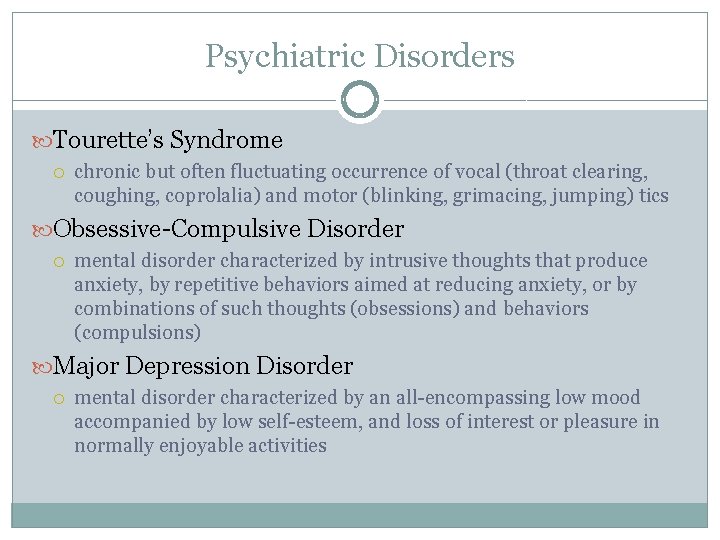 Psychiatric Disorders

Tourette's Syndrome

chronic but often fluctuating occurrence of vocal (throat clearing, coughing, coprolalia) and motor (blinking, grimacing, jumping) tics

Obsessive-Compulsive Disorder

mental disorder characterized by intrusive thoughts that produce anxiety, by repetitive behaviors aimed at reducing anxiety, or by combinations of such thoughts (obsessions) and behaviors (compulsions)

Major Depression Disorder

mental disorder characterized by an all-encompassing low mood accompanied by low self-esteem, and loss of interest or pleasure in normally enjoyable activities